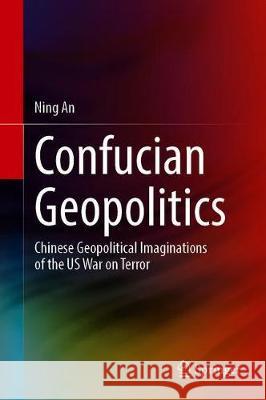 Ning An

Confucian Geopolitics

Chinese Geopolitical Imaginations of the US War on Terror

Kraina Książek